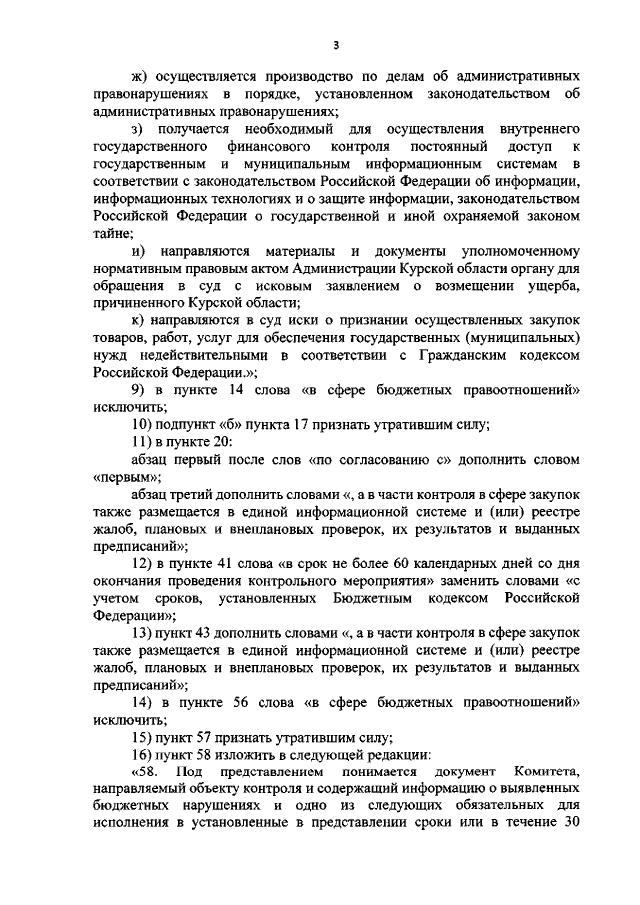 3

ж) осуществляется производство по делам об административных правонарушениях в порядке, установленном законодательством об административных правонарушениях;

з) получается необходимый для осуществления внутреннего государственного финансового контроля постоянный доступ к государственным и муниципальным информационным системам в соответствии с законодательством Российской Федерации об информации, информационных технологиях и о защите информации, законодательством Российской Федерации о государственной и иной охраняемой законом тайне;

и) направляются материалы и документы уполномоченному нормативным правовым актом Администрации Курской области органу для обращения в суд с исковым заявлением о возмещении ущерба, причиненного Курской области;

к) направляются в суд иски о признании осуществленных закупок товаров, работ, услуг для обеспечения государственных (муниципальных) нужд недействительными в соответствии с Гражданским кодексом Российской Федерации.»;

9) в пункте 14 слова «в сфере бюджетных правоотношений» исключить;

10) подпункт «б» пункта 17 признать утратившим силу;

11) в пункте 20:

абзац первый после слов «по согласованию с» дополнить словом «первым»;

абзац третий дополнить словами «, а в части контроля в сфере закупок также размещается в единой информационной системе и (или) реестре жалоб, плановых и внеплановых проверок, их результатов и выданных предписаний»;

12) в пункте 41 слова «в срок не более 60 календарных дней со дня окончания проведения контрольного мероприятия» заменить словами «с учетом сроков, установленных Бюджетным кодексом Российской Федерации»;

13) пункт 43 дополнить словами «, а в части контроля в сфере закупок также размещается в единой информационной системе и (или) реестре жалоб, плановых и внеплановых проверок, их результатов и выданных предписаний»;

14) в пункте 56 слова «в сфере бюджетных правоотношений» исключить;

15) пункт 57 признать утратившим силу;

16) пункт 58 изложить в следующей редакции:

«58. Под представлением понимается документ Комитета, направляемый объекту контроля и содержащий информацию о выявленных бюджетных нарушениях и одно из следующих обязательных для исполнения в установленные в представлении сроки или в течение 30